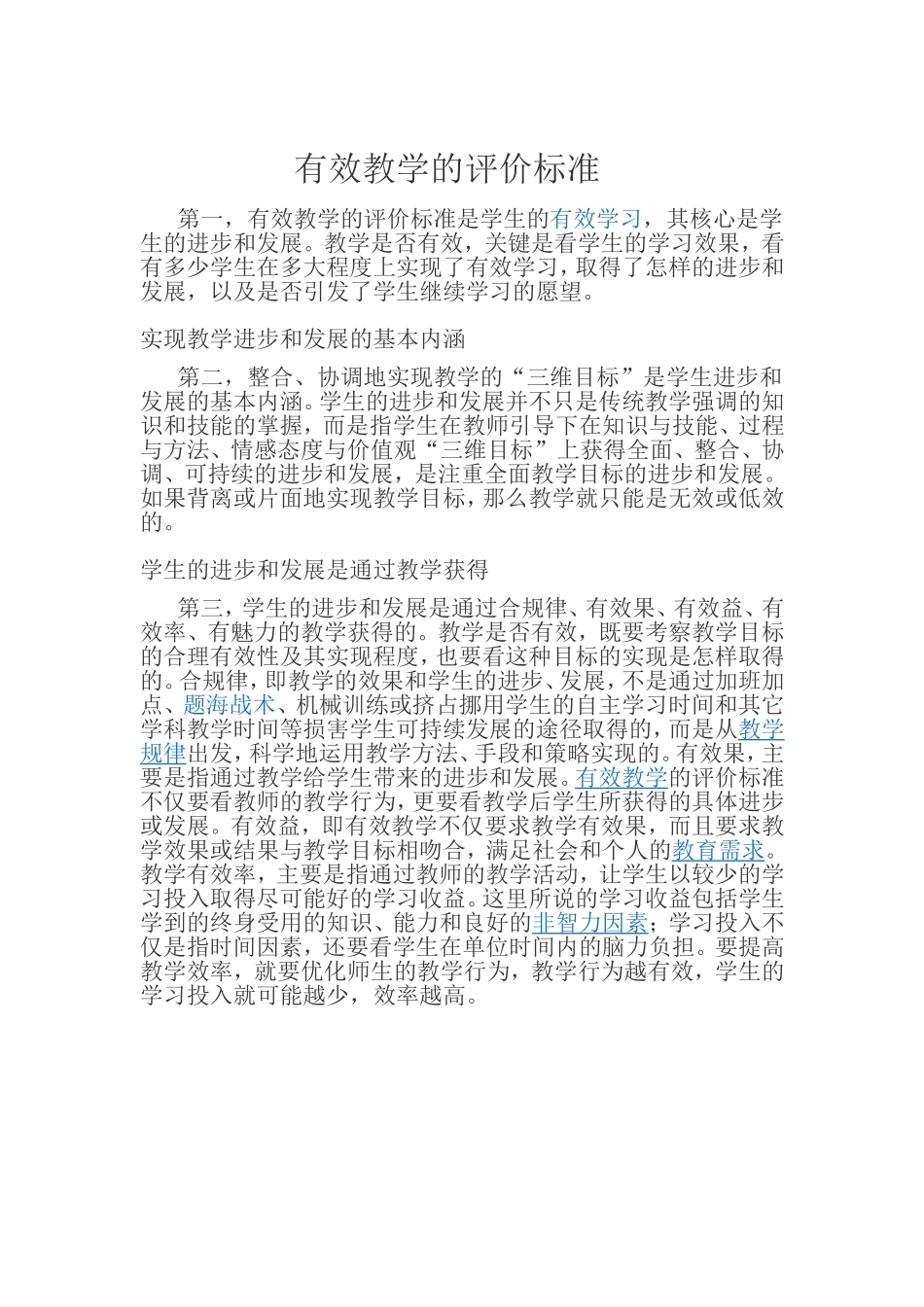 有效教学的评价标准

第一，有效教学的评价标准是学生的有效学习，其核心是学生的进步和发展。教学是否有效，关键是看学生的学习效果，看有多少学生在多大程度上实现了有效学习，取得了怎样的进步和发展，以及是否引发了学生继续学习的愿望。

实现教学进步和发展的基本内涵

第二，整合、协调地实现教学的“三维目标”是学生进步和发展的基本内涵。学生的进步和发展并不只是传统教学强调的知识和技能的掌握，而是指学生在教师引导下在知识与技能、过程与方法、情感态度与价值观“三维目标”上获得全面、整合、协调、可持续的进步和发展，是注重全面教学目标的进步和发展。如果背离或片面地实现教学目标，那么教学就只能是无效或低效的。

学生的进步和发展是通过教学获得

第三，学生的进步和发展是通过合规律、有效果、有效益、有效率、有魅力的教学获得的。教学是否有效，既要考察教学目标的合理有效性及其实现程度，也要看这种目标的实现是怎样取得的。合规律，即教学的效果和学生的进步、发展，不是通过加班加点、题海战术、机械训练或挤占挪用学生的自主学习时间和其它学科教学时间等损害学生可持续发展的途径取得的，而是从教学规律出发，科学地运用教学方法、手段和策略实现的。有效果，主要是指通过教学给学生带来的进步和发展。有效教学的评价标准不仅要看教师的教学行为，更要看教学后学生所获得的具体进步或发展。有效益，即有效教学不仅要求教学有效果，而且要求教学效果或结果与教学目标相吻合，满足社会和个人的教育需求。教学有效率，主要是指通过教师的教学活动，让学生以较少的学习投入取得尽可能好的学习收益。这里所说的学习收益包括学生学到的终身受用的知识、能力和良好的非智力因素；学习投入不仅是指时间因素，还要看学生在单位时间内的脑力负担。要提高教学效率，就要优化师生的教学行为，教学行为越有效，学生的学习投入就可能越少，效率越高。